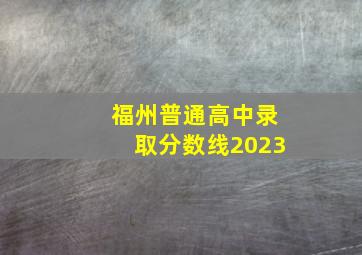 福州普通高中录取分数线2023